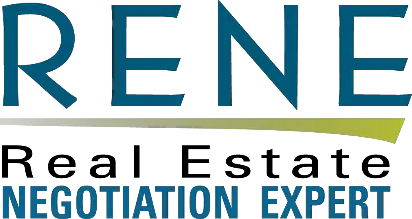 RENE
Real Estate
NEGOTIATION EXPERT